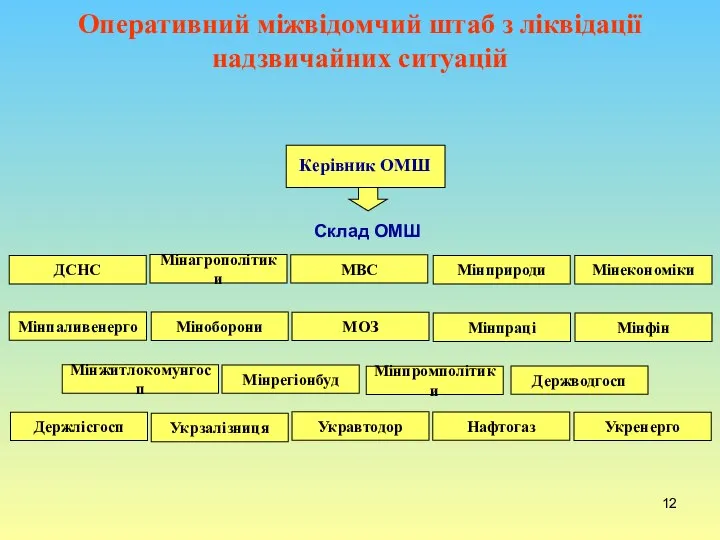 Оперативний міжвідомчий штаб з ліквідації надзвичайних ситуацій

Керівник ОМШ

Склад ОМШ

ДСНС

Мінагрополітики

МВС

Мінприроди

Мінекономіки

Мінпаливенерго

Міноборони

МОЗ

Мінпраці

Мінфін

Мінжитлокомунгосп

Мінрегіонбуд

Мінпромполітики

Держводгосп

Держлісгосп

Укрзалізниця

Укравтодор

Нафтогаз

Укренерго

12